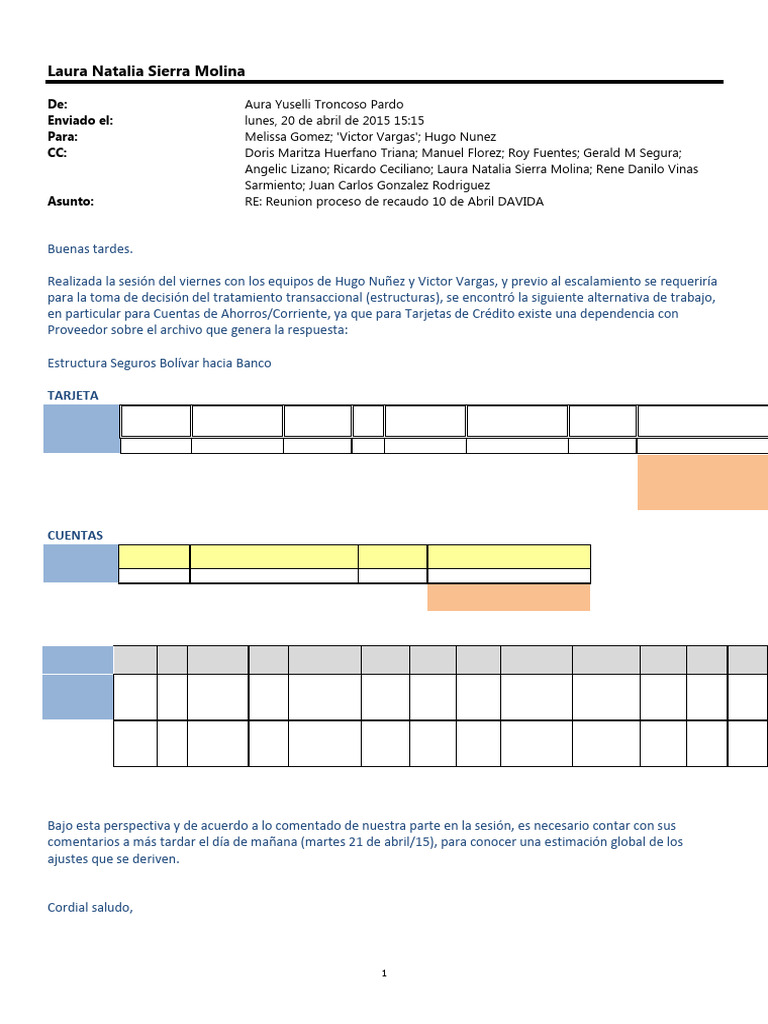 Laura Natalia Sierra Molina

De: Aura Yuselli Troncoso Pardo
Enviado el: lunes, 20 de abril de 2015 15:15
Para: Melissa Gomez; 'Victor Vargas'; Hugo Nunez
CC: Doris Maritza Huerfano Triana; Manuel Florez; Roy Fuentes; Gerald M Segura; Angelic Lizano; Ricardo Ceciliano; Laura Natalia Sierra Molina; Rene Danilo Vinas Sarmiento; Juan Carlos Gonzalez Rodriguez
Asunto: RE: Reunion proceso de recaudo 10 de Abril DAVIDA

Buenas tardes.

Realizada la sesión del viernes con los equipos de Hugo Nuñez y Victor Vargas, y previo al escalamiento se requeriría para la toma de decisión del tratamiento transaccional (estructuras), se encontró la siguiente alternativa de trabajo, en particular para Cuentas de Ahorros/Corriente, ya que para Tarjetas de Crédito existe una dependencia con Proveedor sobre el archivo que genera la respuesta:

Estructura Seguros Bolívar hacia Banco

TARJETA

CUENTAS

Bajo esta perspectiva y de acuerdo a lo comentado de nuestra parte en la sesión, es necesario contar con sus comentarios a más tardar el día de mañana (martes 21 de abril/15), para conocer una estimación global de los ajustes que se deriven.

Cordial saludo,

1